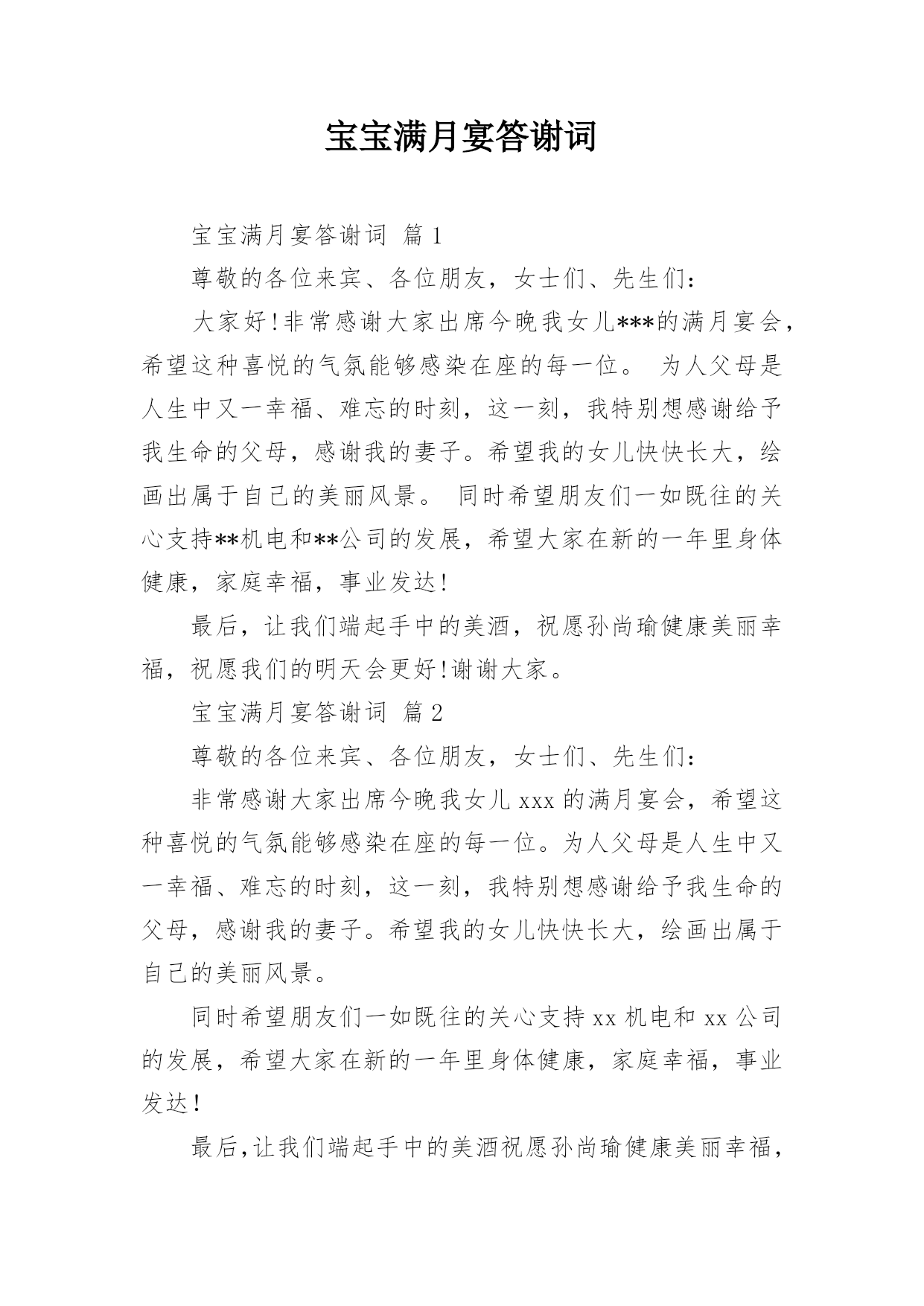 宝宝满月宴答谢词

宝宝满月宴答谢词 篇1

尊敬的各位来宾、各位朋友，女士们、先生们：

大家好!非常感谢大家出席今晚我女儿***的满月宴会，希望这种喜悦的气氛能够感染在座的每一位。 为人父母是人生中又一幸福、难忘的时刻，这一刻，我特别想感谢给予我生命的父母，感谢我的妻子。希望我的女儿快快长大，绘画出属于自己的美丽风景。 同时希望朋友们一如既往的关心支持**机电和**公司的发展，希望大家在新的一年里身体健康，家庭幸福，事业发达!

最后，让我们端起手中的美酒，祝愿孙尚瑜健康美丽幸福，祝愿我们的明天会更好!谢谢大家。

宝宝满月宴答谢词 篇2

尊敬的各位来宾、各位朋友，女士们、先生们：

非常感谢大家出席今晚我女儿xxx的满月宴会，希望这种喜悦的气氛能够感染在座的每一位。为人父母是人生中又一幸福、难忘的时刻，这一刻，我特别想感谢给予我生命的父母，感谢我的妻子。希望我的女儿快快长大，绘画出属于自己的美丽风景。

同时希望朋友们一如既往的关心支持xx机电和xx公司的发展，希望大家在新的一年里身体健康，家庭幸福，事业发达!

最后,让我们端起手中的美酒祝愿孙尚瑜健康美丽幸福，